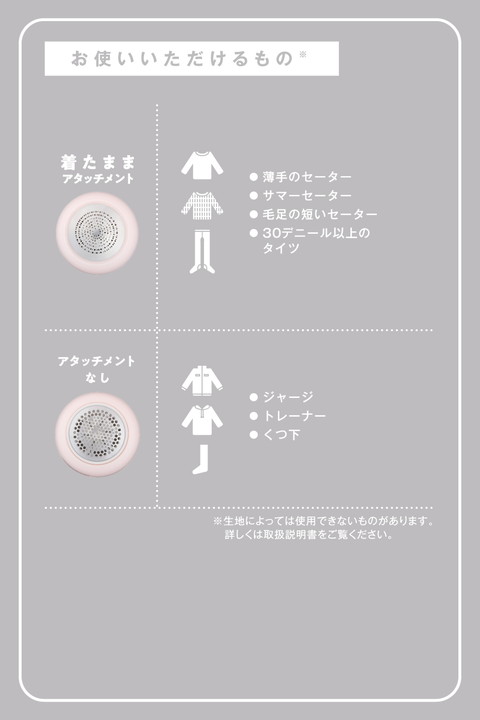 お使いいただけるもの※

着たまま
アタッチメント

• 薄手のセーター
• サマーセーター
• 毛足の短いセーター
• 30デニール以上のタイツ

アタッチメント
なし

• ジャージ
• トレーナー
• くつ下

※生地によっては使用できないものがあります。
詳しくは取扱説明書をご覧ください。